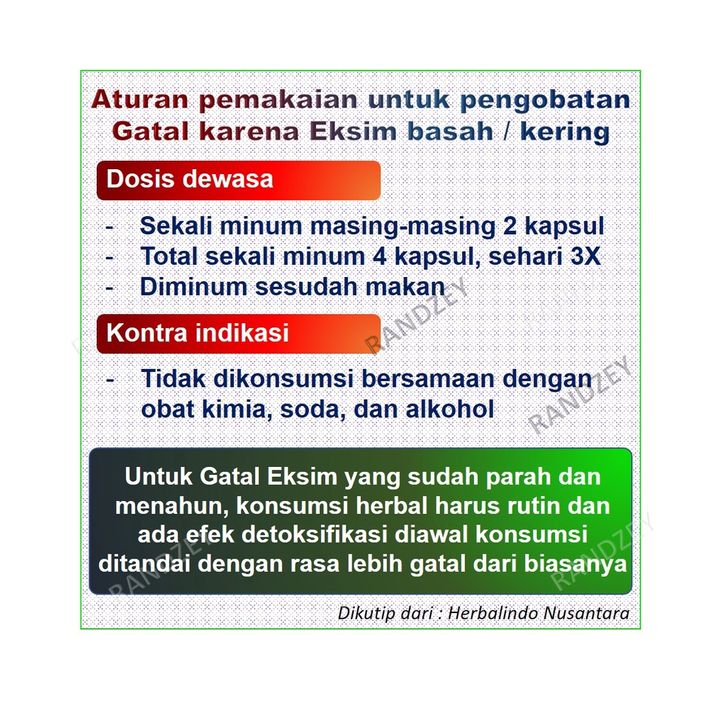 Aturan pemakaian untuk pengobatan Gatal karena Eksim basah / kering

Dosis dewasa

- Sekali minum masing-masing 2 kapsul
- Total sekali minum 4 kapsul, sehari 3X
- Diminum sesudah makan

Kontra indikasi

- Tidak dikonsumsi bersamaan dengan obat kimia, soda, dan alkohol

Untuk Gatal Eksim yang sudah parah dan menahun, konsumsi herbal harus rutin dan ada efek detoksifikasi diawal konsumsi ditandai dengan rasa lebih gatal dari biasanya

Dikutip dari : Herbalindo Nusantara

RANDZEY
RANDZEY
RANDZEY
RANDZEY